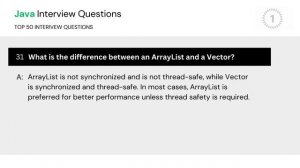 Java Interview Questions
TOP 50 INTERVIEW QUESTIONS

1

31 What is the difference between an ArrayList and a Vector?

A: ArrayList is not synchronized and is not thread-safe, while Vector is synchronized and thread-safe. In most cases, ArrayList is preferred for better performance unless thread safety is required.